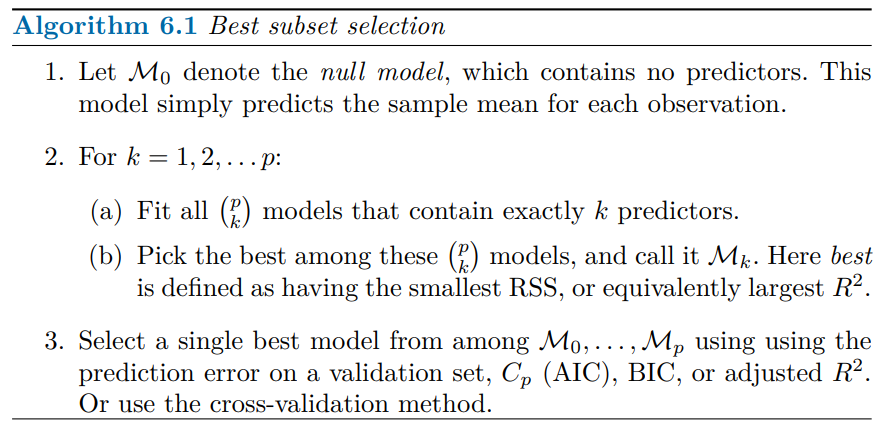 Algorithm 6.1 Best subset selection

1. Let $\mathcal{M}_0$ denote the null model, which contains no predictors. This model simply predicts the sample mean for each observation.

2. For $k = 1, 2, \ldots p$:

(a) Fit all $\binom{p}{k}$ models that contain exactly $k$ predictors.

(b) Pick the best among these $\binom{p}{k}$ models, and call it $\mathcal{M}_k$. Here best is defined as having the smallest RSS, or equivalently largest $R^2$.

3. Select a single best model from among $\mathcal{M}_0, \ldots, \mathcal{M}_p$ using using the prediction error on a validation set, $C_p$ (AIC), BIC, or adjusted $R^2$. Or use the cross-validation method.